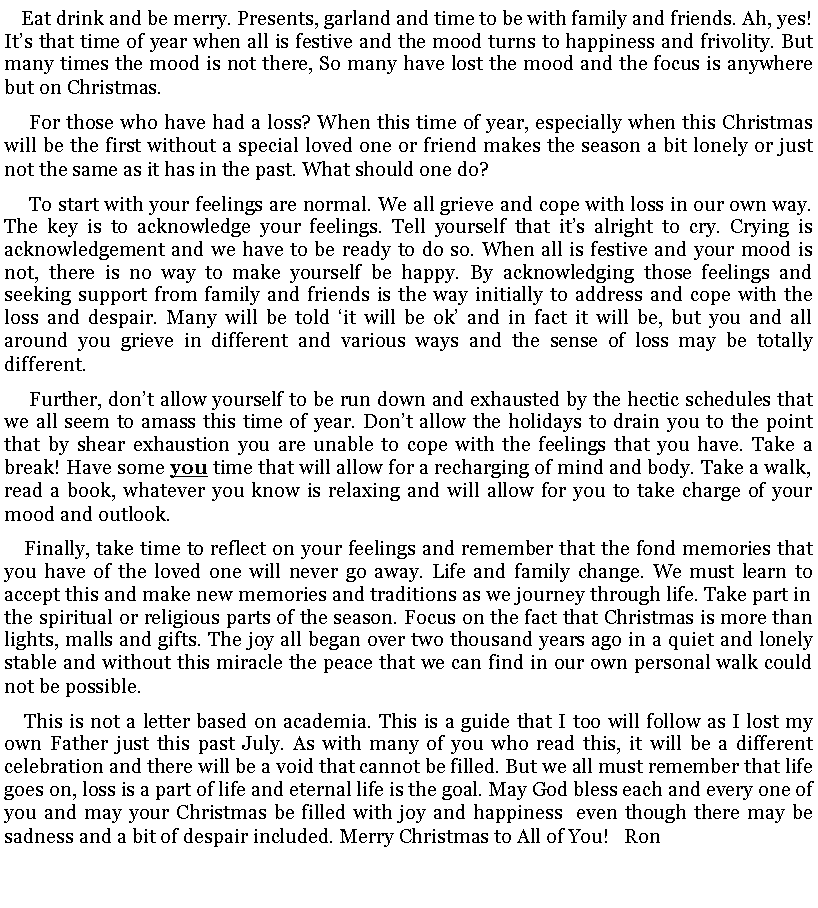 Eat drink and be merry. Presents, garland and time to be with family and friends. Ah, yes! It's that time of year when all is festive and the mood turns to happiness and frivolity. But many times the mood is not there, So many have lost the mood and the focus is anywhere but on Christmas.

For those who have had a loss? When this time of year, especially when this Christmas will be the first without a special loved one or friend makes the season a bit lonely or just not the same as it has in the past. What should one do?

To start with your feelings are normal. We all grieve and cope with loss in our own way. The key is to acknowledge your feelings. Tell yourself that it's alright to cry. Crying is acknowledgement and we have to be ready to do so. When all is festive and your mood is not, there is no way to make yourself be happy. By acknowledging those feelings and seeking support from family and friends is the way initially to address and cope with the loss and despair. Many will be told 'it will be ok' and in fact it will be, but you and all around you grieve in different and various ways and the sense of loss may be totally different.

Further, don't allow yourself to be run down and exhausted by the hectic schedules that we all seem to amass this time of year. Don't allow the holidays to drain you to the point that by shear exhaustion you are unable to cope with the feelings that you have. Take a break! Have some you time that will allow for a recharging of mind and body. Take a walk, read a book, whatever you know is relaxing and will allow for you to take charge of your mood and outlook.

Finally, take time to reflect on your feelings and remember that the fond memories that you have of the loved one will never go away. Life and family change. We must learn to accept this and make new memories and traditions as we journey through life. Take part in the spiritual or religious parts of the season. Focus on the fact that Christmas is more than lights, malls and gifts. The joy all began over two thousand years ago in a quiet and lonely stable and without this miracle the peace that we can find in our own personal walk could not be possible.

This is not a letter based on academia. This is a guide that I too will follow as I lost my own Father just this past July. As with many of you who read this, it will be a different celebration and there will be a void that cannot be filled. But we all must remember that life goes on, loss is a part of life and eternal life is the goal. May God bless each and every one of you and may your Christmas be filled with joy and happiness even though there may be sadness and a bit of despair included. Merry Christmas to All of You! Ron